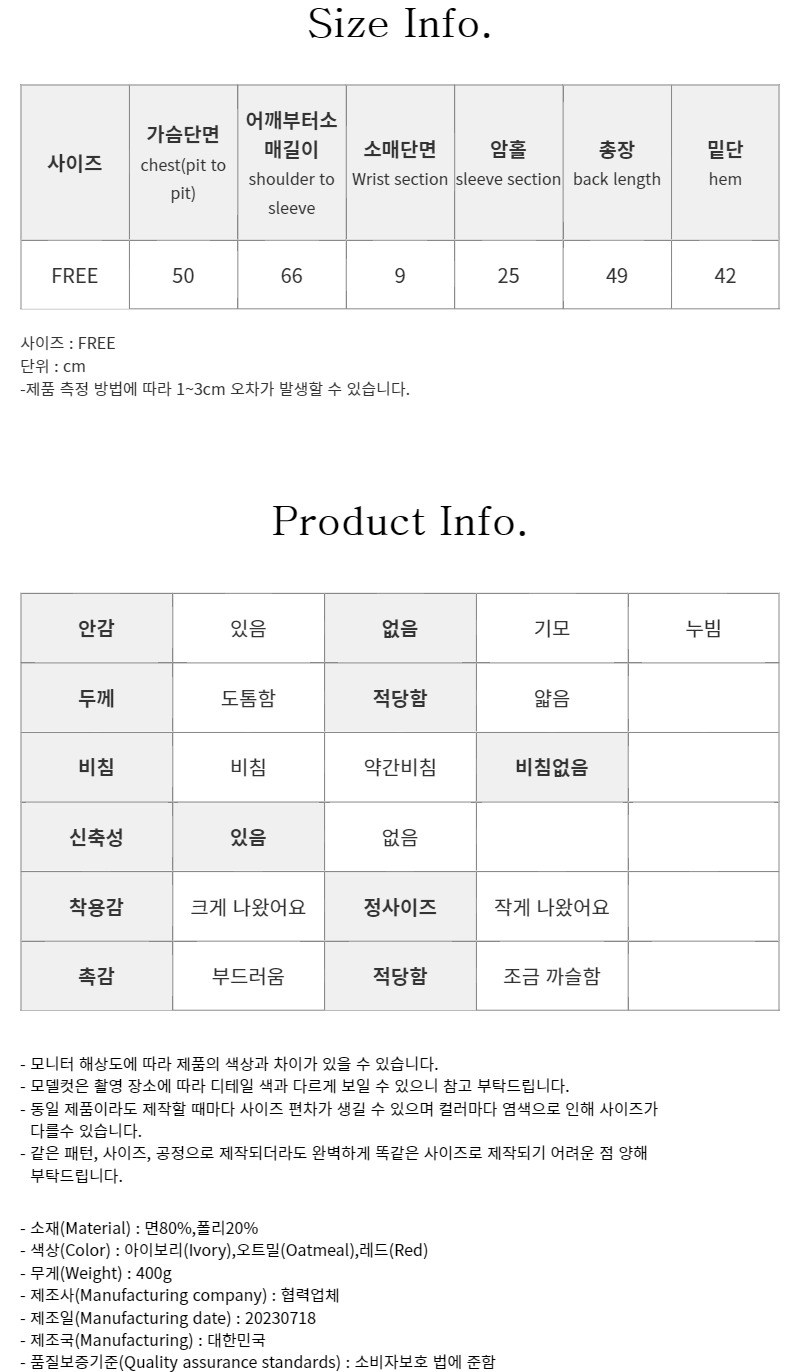 Size Info.

| 사이즈 | 가슴단면 chest(pit to pit) | 어깨부터소매길이 shoulder to sleeve | 소매단면 Wrist section | 암홀 sleeve section | 총장 back length | 밑단 hem |
|---|---|---|---|---|---|---|
| FREE | 50 | 66 | 9 | 25 | 49 | 42 |

사이즈 : FREE
단위 : cm
-제품 측정 방법에 따라 1~3cm 오차가 발생할 수 있습니다.

Product Info.

| 안감 | 있음 | 없음 | 기모 | 누빔 |
|---|---|---|---|---|
| 두께 | 도톰함 | 적당함 | 얇음 | |
| 비침 | 비침 | 약간비침 | 비침없음 | |
| 신축성 | 있음 | 없음 | | |
| 착용감 | 크게 나왔어요 | 정사이즈 | 작게 나왔어요 | |
| 촉감 | 부드러움 | 적당함 | 조금 까슬함 | |

- 모니터 해상도에 따라 제품의 색상과 차이가 있을 수 있습니다.
- 모델컷은 촬영 장소에 따라 디테일 색과 다르게 보일 수 있으니 참고 부탁드립니다.
- 동일 제품이라도 제작할 때마다 사이즈 편차가 생길 수 있으며 컬러마다 염색으로 인해 사이즈가 다를수 있습니다.
- 같은 패턴, 사이즈, 공정으로 제작되더라도 완벽하게 똑같은 사이즈로 제작되기 어려운 점 양해 부탁드립니다.

- 소재(Material) : 면80%,폴리20%
- 색상(Color) : 아이보리(Ivory),오트밀(Oatmeal),레드(Red)
- 무게(Weight) : 400g
- 제조사(Manufacturing company) : 협력업체
- 제조일(Manufacturing date) : 20230718
- 제조국(Manufacturing) : 대한민국
- 품질보증기준(Quality assurance standards) : 소비자보호 법에 준함